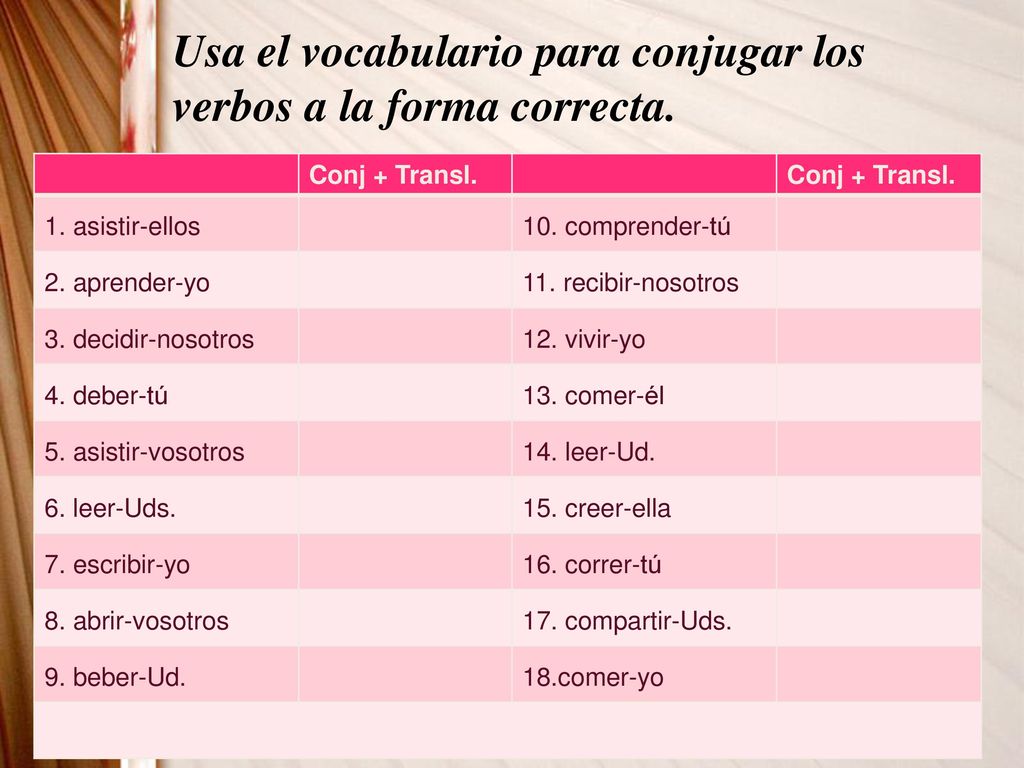 Usa el vocabulario para conjugar los verbos a la forma correcta.

| | Conj + Transl. | | Conj + Transl. |
|---|---|---|---|
| 1. asistir-ellos | | 10. comprender-tú | |
| 2. aprender-yo | | 11. recibir-nosotros | |
| 3. decidir-nosotros | | 12. vivir-yo | |
| 4. deber-tú | | 13. comer-él | |
| 5. asistir-vosotros | | 14. leer-Ud. | |
| 6. leer-Uds. | | 15. creer-ella | |
| 7. escribir-yo | | 16. correr-tú | |
| 8. abrir-vosotros | | 17. compartir-Uds. | |
| 9. beber-Ud. | | 18.comer-yo | |